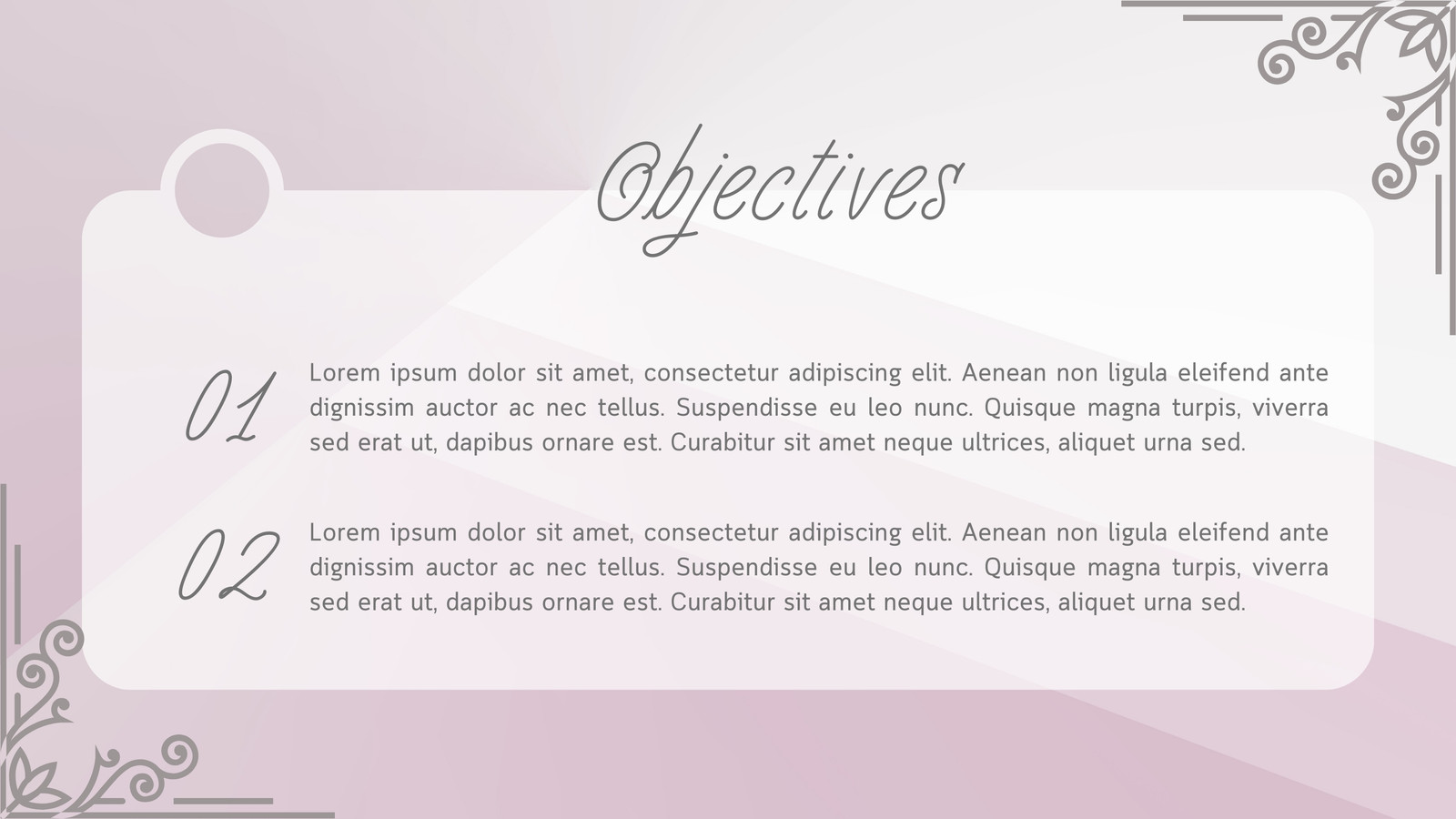 Objectives

01

Lorem ipsum dolor sit amet, consectetur adipiscing elit. Aenean non ligula eleifend ante dignissim auctor ac nec tellus. Suspendisse eu leo nunc. Quisque magna turpis, viverra sed erat ut, dapibus ornare est. Curabitur sit amet neque ultrices, aliquet urna sed.

02

Lorem ipsum dolor sit amet, consectetur adipiscing elit. Aenean non ligula eleifend ante dignissim auctor ac nec tellus. Suspendisse eu leo nunc. Quisque magna turpis, viverra sed erat ut, dapibus ornare est. Curabitur sit amet neque ultrices, aliquet urna sed.